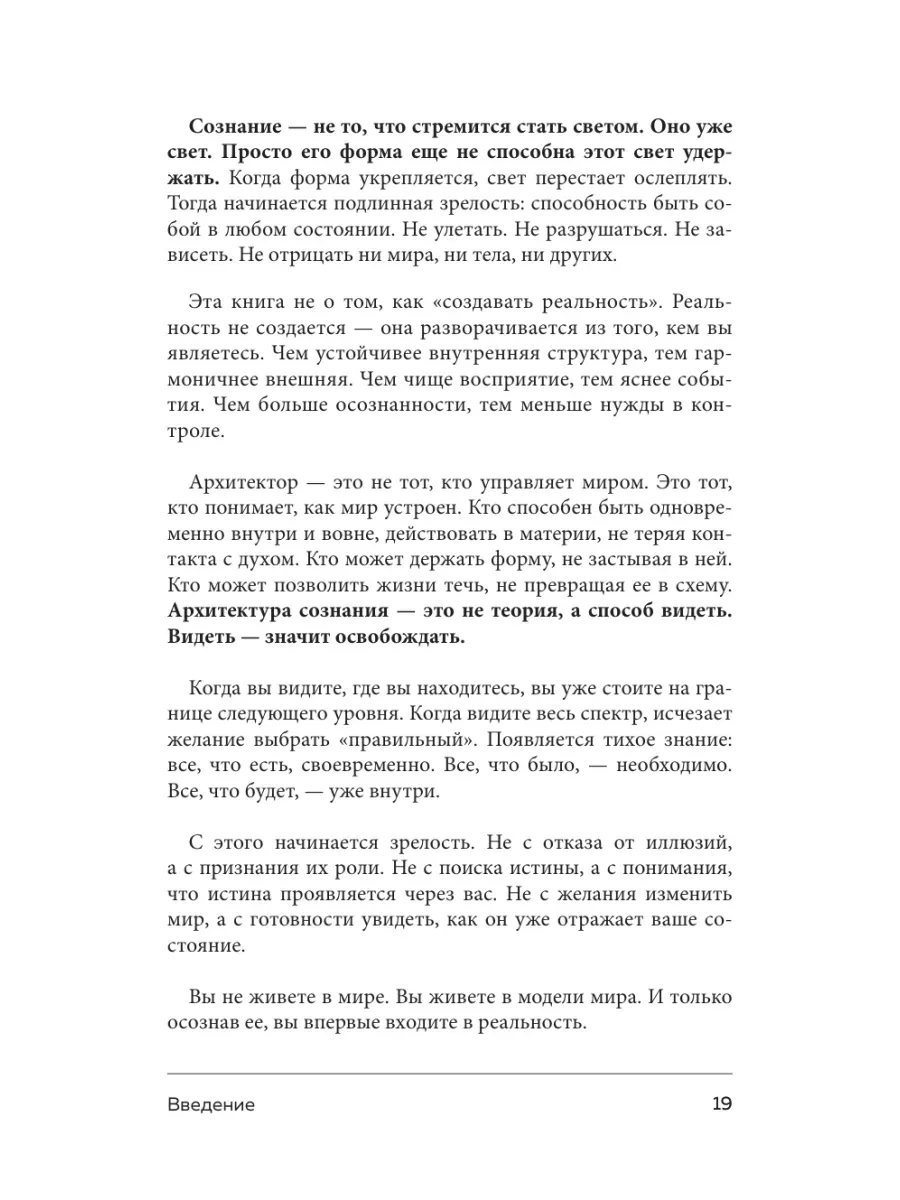 Сознание — не то, что стремится стать светом. Оно уже свет. Просто его форма еще не способна этот свет удержать. Когда форма укрепляется, свет перестает ослеплять. Тогда начинается подлинная зрелость: способность быть собой в любом состоянии. Не улетать. Не разрушаться. Не зависеть. Не отрицать ни мира, ни тела, ни других.

Эта книга не о том, как «создавать реальность». Реальность не создается — она разворачивается из того, кем вы являетесь. Чем устойчивее внутренняя структура, тем гармоничнее внешняя. Чем чище восприятие, тем яснее события. Чем больше осознанности, тем меньше нужды в контроле.

Архитектор — это не тот, кто управляет миром. Это тот, кто понимает, как мир устроен. Кто способен быть одновременно внутри и вовне, действовать в материи, не теряя контакта с духом. Кто может держать форму, не застывая в ней. Кто может позволить жизни течь, не превращая ее в схему. Архитектура сознания — это не теория, а способ видеть. Видеть — значит освобождать.

Когда вы видите, где вы находитесь, вы уже стоите на границе следующего уровня. Когда видите весь спектр, исчезает желание выбрать «правильный». Появляется тихое знание: все, что есть, своевременно. Все, что было, — необходимо. Все, что будет, — уже внутри.

С этого начинается зрелость. Не с отказа от иллюзий, а с признания их роли. Не с поиска истины, а с понимания, что истина проявляется через вас. Не с желания изменить мир, а с готовности увидеть, как он уже отражает ваше состояние.

Вы не живете в мире. Вы живете в модели мира. И только осознав ее, вы впервые входите в реальность.

Введение 19